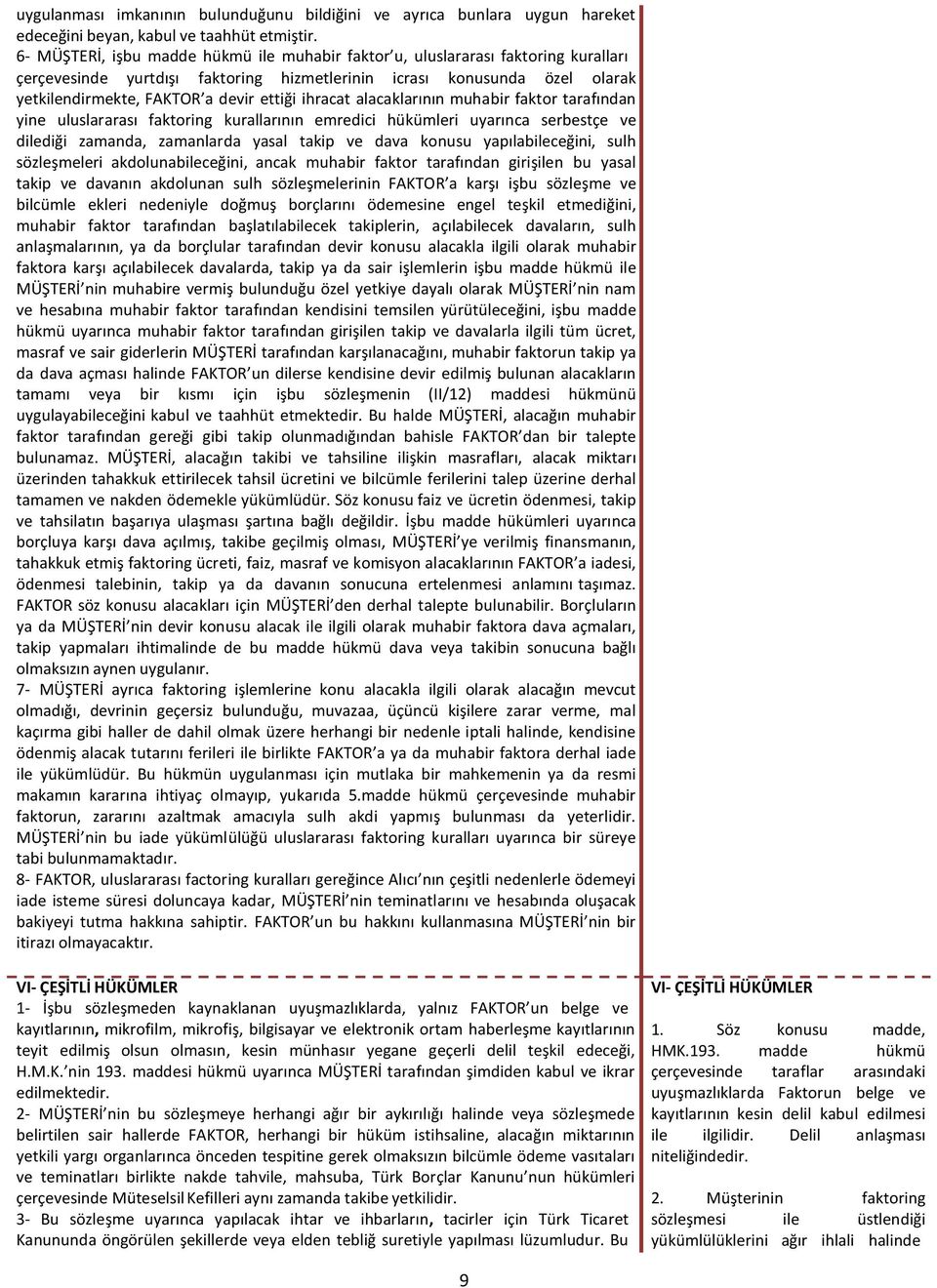 uygulanması imkanının bulunduğunu bildiğini ve ayrıca bunlara uygun hareket edeceğini beyan, kabul ve taahhüt etmiştir.
6- MÜŞTERİ, işbu madde hükmü ile muhabir faktor'u, uluslararası faktoring kuralları çerçevesinde yurtdışı faktoring hizmetlerinin icrası konusunda özel olarak yetkilendirmekte, FAKTOR'a devir ettiği ihracat alacaklarının muhabir faktor tarafından yine uluslararası faktoring kurallarının emredici hükümleri uyarınca serbestçe ve dilediği zamanda, zamanlarda yasal takip ve dava konusu yapılabileceğini, sulh sözleşmeleri akdolunabileceğini, ancak muhabir faktor tarafından girişilen bu yasal takip ve davanın akdolunan sulh sözleşmelerinin FAKTOR'a karşı işbu sözleşme ve bilcümle ekleri nedeniyle doğmuş borçlarını ödemesine engel teşkil etmediğini, muhabir faktor tarafından başlatılabilecek takiplerin, açılabilecek davaların, sulh anlaşmalarının, ya da borçlular tarafından devir konusu alacakla ilgili olarak muhabir faktora karşı açılabilecek davalarda, takip ya da sair işlemlerin işbu madde hükmü ile MÜŞTERİ'nin muhabire vermiş bulunduğu özel yetkiye dayalı olarak MÜŞTERİ'nin nam ve hesabına muhabir faktor tarafından kendisini temsilen yürütüleceğini, işbu madde hükmü uyarınca muhabir faktor tarafından girişilen takip ve davalarla ilgili tüm ücret, masraf ve sair giderlerin MÜŞTERİ tarafından karşılanacağını, muhabir faktorun takip ya da dava açması halinde FAKTOR'un dilerse kendisine devir edilmiş bulunan alacakların tamamı veya bir kısmı için işbu sözleşmenin (II/12) maddesi hükmünü uygulayabileceğini kabul ve taahhüt etmektedir. Bu halde MÜŞTERİ, alacağın muhabir faktor tarafından gereği gibi takip olunmadığından bahisle FAKTOR'dan bir talepte bulunamaz. MÜŞTERİ, alacağın takibi ve tahsiline ilişkin masrafları, alacak miktarı üzerinden tahakkuk ettirilecek tahsil ücretini ve bilcümle ferilerini talep üzerine derhal tamamen ve nakden ödemekle yükümlüdür. Söz konusu faiz ve ücretin ödenmesi, takip ve tahsilatın başarıya ulaşması şartına bağlı değildir. İşbu madde hükümleri uyarınca borçluya karşı dava açılmış, takibe geçilmiş olması, MÜŞTERİ'ye verilmiş finansmanın, tahakkuk etmiş faktoring ücreti, faiz, masraf ve komisyon alacaklarının FAKTOR'a iadesi, ödenmesi talebinin, takip ya da davanın sonucuna ertelenmesi anlamını taşımaz. FAKTOR söz konusu alacakları için MÜŞTERİ'den derhal talepte bulunabilir. Borçluların ya da MÜŞTERİ'nin devir konusu alacak ile ilgili olarak muhabir faktora dava açmaları, takip yapmaları ihtimalinde de bu madde hükmü dava veya takibin sonucuna bağlı olmaksızın aynen uygulanır.
7- MÜŞTERİ ayrıca faktoring işlemlerine konu alacakla ilgili olarak alacağın mevcut olmadığı, devrinin geçersiz bulunduğu, muvazaa, üçüncü kişilere zarar verme, mal kaçırma gibi haller de dahil olmak üzere herhangi bir nedenle iptali halinde, kendisine ödenmiş alacak tutarını ferileri ile birlikte FAKTOR'a ya da muhabir faktora derhal iade ile yükümlüdür. Bu hükmün uygulanması için mutlaka bir mahkemenin ya da resmi makamın kararına ihtiyaç olmayıp, yukarıda 5.madde hükmü çerçevesinde muhabir faktorun, zararını azaltmak amacıyla sulh akdi yapmış bulunması da yeterlidir. MÜŞTERİ'nin bu iade yükümlülüğü uluslararası faktoring kuralları uyarınca bir süreye tabi bulunmamaktadır.
8- FAKTOR, uluslararası factoring kuralları gereğince Alıcı'nın çeşitli nedenlerle ödemeyi iade isteme süresi doluncaya kadar, MÜŞTERİ'nin teminatlarını ve hesabında oluşacak bakiyeyi tutma hakkına sahiptir. FAKTOR'un bu hakkını kullanmasına MÜŞTERİ'nin bir itirazı olmayacaktır.

VI- ÇEŞİTLİ HÜKÜMLER
1- İşbu sözleşmeden kaynaklanan uyuşmazlıklarda, yalnız FAKTOR'un belge ve kayıtlarının, mikrofilm, mikrofiş, bilgisayar ve elektronik ortam haberleşme kayıtlarının teyit edilmiş olsun olmasın, kesin münhasır yegane geçerli delil teşkil edeceği, H.M.K.'nin 193. maddesi hükmü uyarınca MÜŞTERİ tarafından şimdiden kabul ve ikrar edilmektedir.
2- MÜŞTERİ'nin bu sözleşmeye herhangi ağır bir aykırılığı halinde veya sözleşmede belirtilen sair hallerde FAKTOR, herhangi bir hüküm istihsaline, alacağın miktarının yetkili yargı organlarınca önceden tespitine gerek olmaksızın bilcümle ödeme vasıtaları ve teminatları birlikte nakde tahvile, mahsuba, Türk Borçlar Kanunu'nun hükümleri çerçevesinde Müteselsil Kefilleri aynı zamanda takibe yetkilidir.
3- Bu sözleşme uyarınca yapılacak ihtar ve ihbarların, tacirler için Türk Ticaret Kanununda öngörülen şekillerde veya elden tebliğ suretiyle yapılması lüzumludur. Bu

VI- ÇEŞİTLİ HÜKÜMLER
1. Söz konusu madde, HMK.193. madde hükmü çerçevesinde taraflar arasındaki uyuşmazlıklarda Faktorun belge ve kayıtlarının kesin delil kabul edilmesi ile ilgilidir. Delil anlaşması niteliğindedir.
2. Müşterinin faktoring sözleşmesi ile üstlendiği yükümlülüklerini ağır ihlali halinde

9